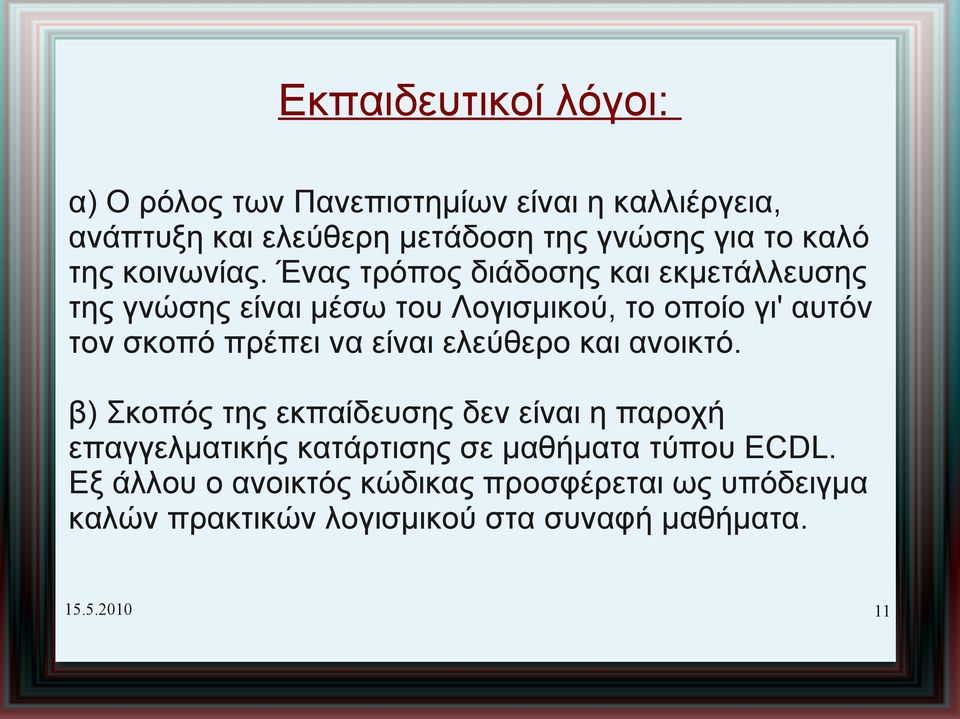 Εκπαιδευτικοί λόγοι:

α) Ο ρόλος των Πανεπιστημίων είναι η καλλιέργεια, ανάπτυξη και ελεύθερη μετάδοση της γνώσης για το καλό της κοινωνίας. Ένας τρόπος διάδοσης και εκμετάλλευσης της γνώσης είναι μέσω του Λογισμικού, το οποίο γι' αυτόν τον σκοπό πρέπει να είναι ελεύθερο και ανοικτό.

β) Σκοπός της εκπαίδευσης δεν είναι η παροχή επαγγελματικής κατάρτισης σε μαθήματα τύπου ECDL. Εξ άλλου ο ανοικτός κώδικας προσφέρεται ως υπόδειγμα καλών πρακτικών λογισμικού στα συναφή μαθήματα.

15.5.2010

11